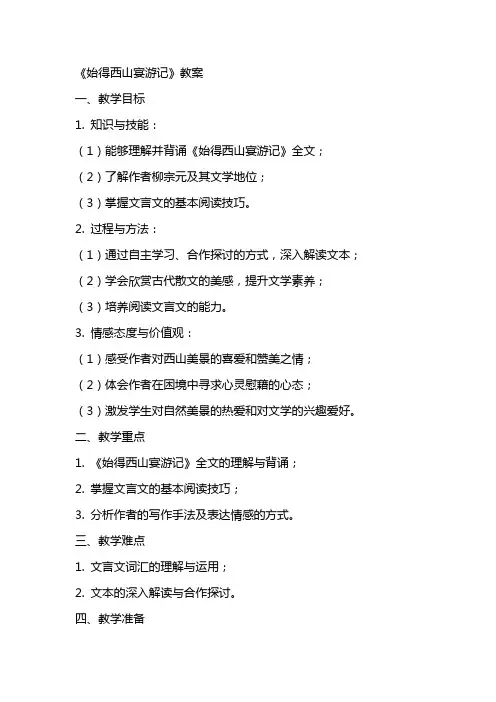 《始得西山宴游记》教案

一、教学目标

1. 知识与技能：

（1）能够理解并背诵《始得西山宴游记》全文；

（2）了解作者柳宗元及其文学地位；

（3）掌握文言文的基本阅读技巧。

2. 过程与方法：

（1）通过自主学习、合作探讨的方式，深入解读文本；

（2）学会欣赏古代散文的美感，提升文学素养；

（3）培养阅读文言文的能力。

3. 情感态度与价值观：

（1）感受作者对西山美景的喜爱和赞美之情；

（2）体会作者在困境中寻求心灵慰藉的心态；

（3）激发学生对自然美景的热爱和对文学的兴趣爱好。

二、教学重点

1. 《始得西山宴游记》全文的理解与背诵；

2. 掌握文言文的基本阅读技巧；

3. 分析作者的写作手法及表达情感的方式。

三、教学难点

1. 文言文词汇的理解与运用；

2. 文本的深入解读与合作探讨。

四、教学准备